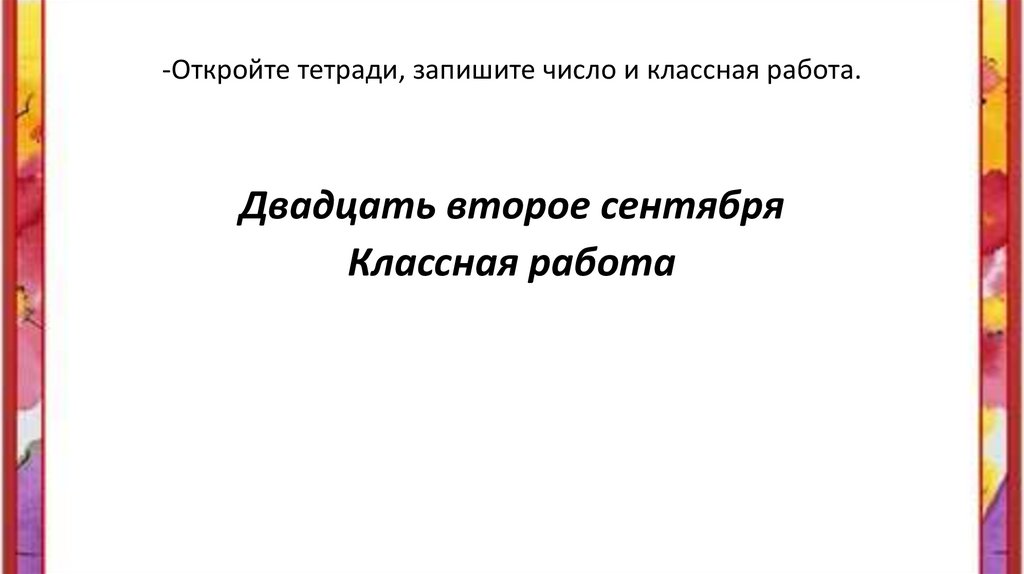 -Откройте тетради, запишите число и классная работа.

Двадцать второе сентября
Классная работа